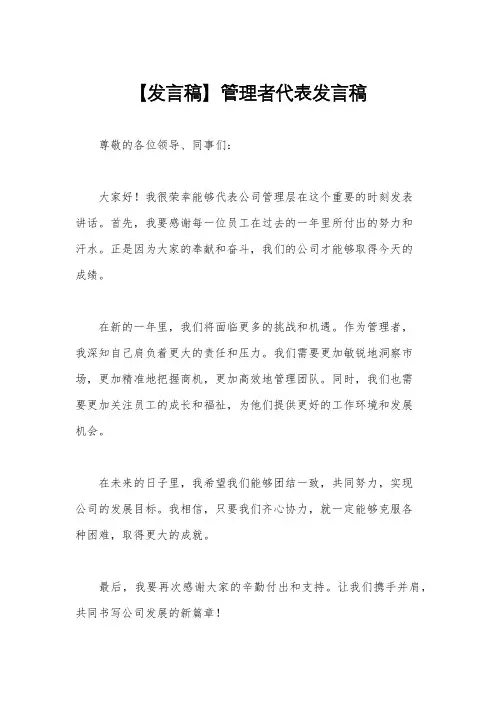 【发言稿】管理者代表发言稿

尊敬的各位领导、同事们:

大家好！我很荣幸能够代表公司管理层在这个重要的时刻发表讲话。首先，我要感谢每一位员工在过去的一年里所付出的努力和汗水。正是因为大家的奉献和奋斗，我们的公司才能够取得今天的成绩。

在新的一年里，我们将面临更多的挑战和机遇。作为管理者，我深知自己肩负着更大的责任和压力。我们需要更加敏锐地洞察市场，更加精准地把握商机，更加高效地管理团队。同时，我们也需要更加关注员工的成长和福祉，为他们提供更好的工作环境和发展机会。

在未来的日子里，我希望我们能够团结一致，共同努力，实现公司的发展目标。我相信，只要我们齐心协力，就一定能够克服各种困难，取得更大的成就。

最后，我要再次感谢大家的辛勤付出和支持。让我们携手并肩，共同书写公司发展的新篇章！